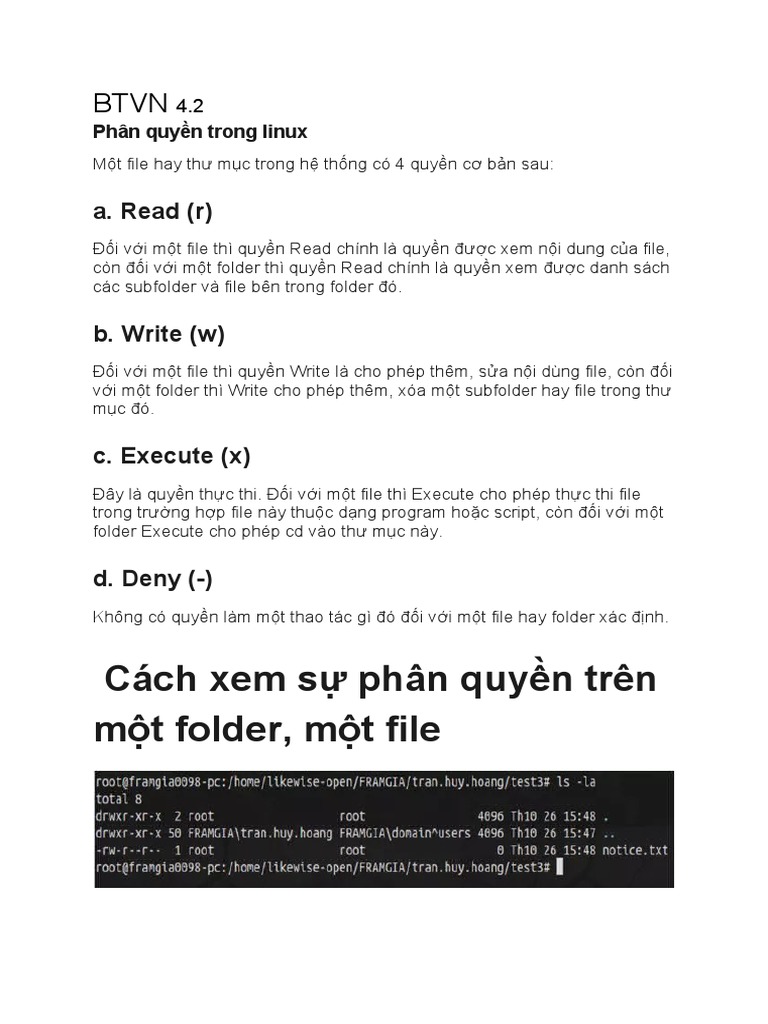 BTVN 4.2
Phân quyền trong linux

Một file hay thư mục trong hệ thống có 4 quyền cơ bản sau:

a. Read (r)

Đối với một file thì quyền Read chính là quyền được xem nội dung của file, còn đối với một folder thì quyền Read chính là quyền xem được danh sách các subfolder và file bên trong folder đó.

b. Write (w)

Đối với một file thì quyền Write là cho phép thêm, sửa nội dùng file, còn đối với một folder thì Write cho phép thêm, xóa một subfolder hay file trong thư mục đó.

c. Execute (x)

Đây là quyền thực thi. Đối với một file thì Execute cho phép thực thi file trong trường hợp file này thuộc dạng program hoặc script, còn đối với một folder Execute cho phép cd vào thư mục này.

d. Deny (-)

Không có quyền làm một thao tác gì đó đối với một file hay folder xác định.

Cách xem sự phân quyền trên một folder, một file

root@framgia0098-pc:/home/likewise-open/FRAMGIA/tran.huy.hoang/test3# ls -la
total 8
drwxr-xr-x 2 root root 4096 Th10 26 15:48 .
drwxr-xr-x 50 FRAMGIA\tran.huy.hoang FRAMGIA\domain^users 4096 Th10 26 15:47 ..
-rw-r--r-- 1 root root 0 Th10 26 15:48 notice.txt
root@framgia0098-pc:/home/likewise-open/FRAMGIA/tran.huy.hoang/test3#